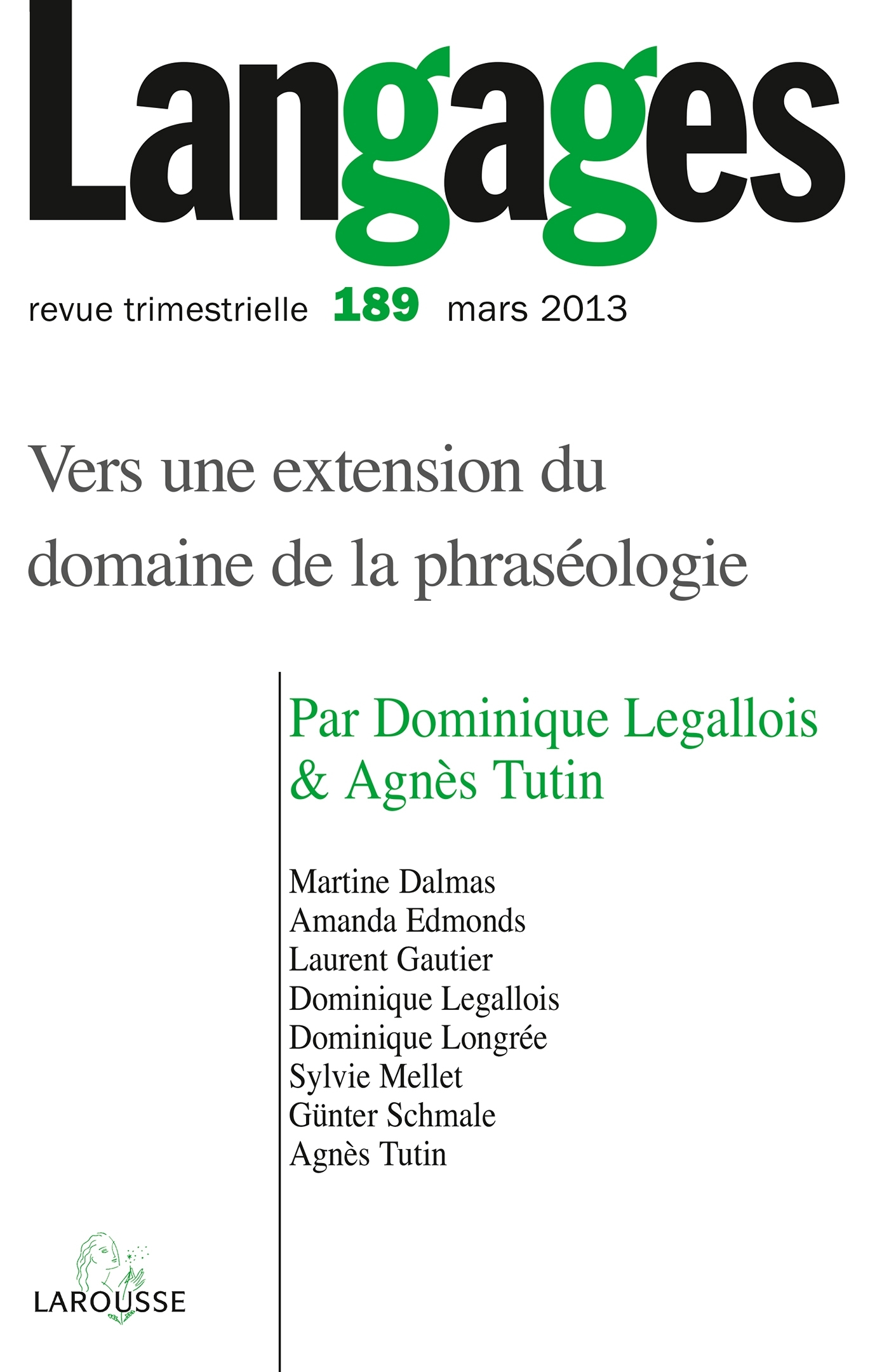 Langages

revue trimestrielle 189 mars 2013

Vers une extension du domaine de la phraséologie

Par Dominique Legallois & Agnès Tutin

Martine Dalmas
Amanda Edmonds
Laurent Gautier
Dominique Legallois
Dominique Longrée
Sylvie Mellet
Günter Schmale
Agnès Tutin

LAROUSSE